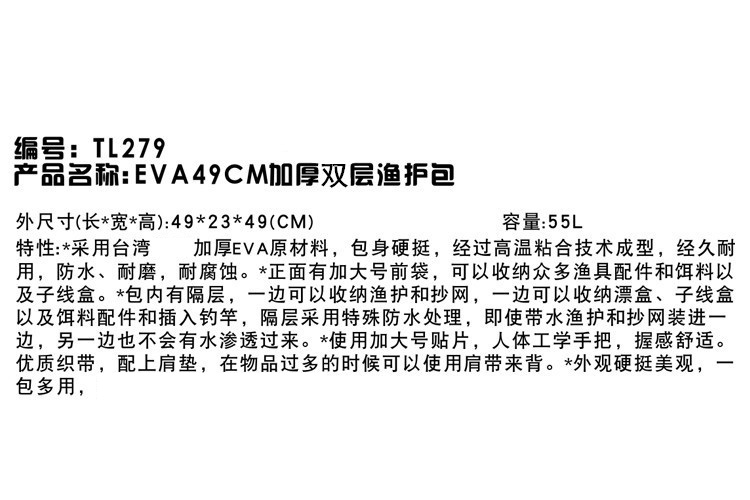 编号：TL279
产品名称:EVA49CM加厚双层渔护包

外尺寸(长*宽*高):49*23*49(CM) 容量:55L

特性:*采用台湾 加厚EVA原材料，包身硬挺，经过高温粘合技术成型，经久耐用，防水、耐磨，耐腐蚀。*正面有加大号前袋，可以收纳众多渔具配件和饵料以及子线盒。*包内有隔层，一边可以收纳渔护和抄网，一边可以收纳漂盒、子线盒以及饵料配件和插入钓竿，隔层采用特殊防水处理，即使带水渔护和抄网装进一边，另一边也不会有水渗透过来。*使用加大号贴片，人体工学手把，握感舒适。优质织带，配上肩垫，在物品过多的时候可以使用肩带来背。*外观硬挺美观，一包多用，